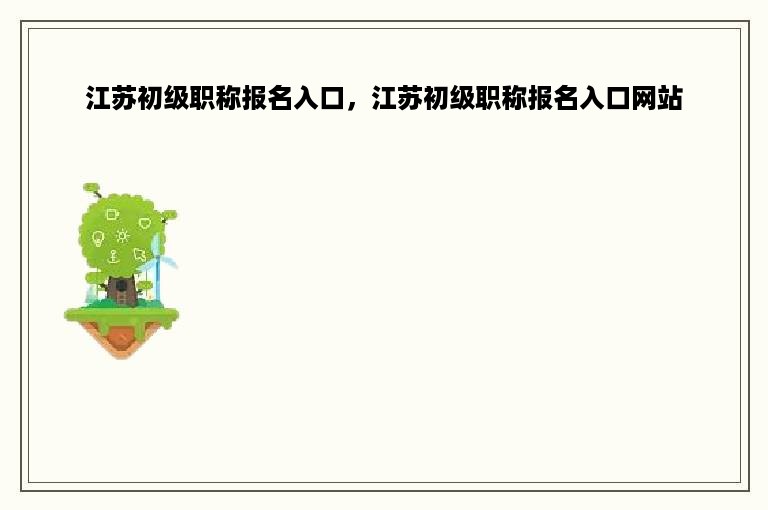 江苏初级职称报名入口，江苏初级职称报名入口网站